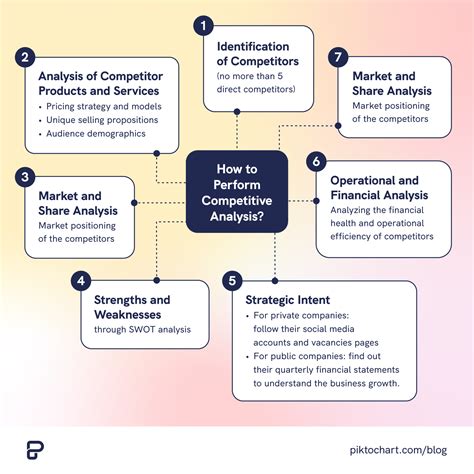 How to Perform Competitive Analysis?

1
Identification of Competitors
(no more than 5 direct competitors)

2
Analysis of Competitor Products and Services
• Pricing strategy and models
• Unique selling propositions
• Audience demographics

3
Market and Share Analysis
Market positioning of the competitors

4
Strengths and Weaknesses
through SWOT analysis

5
Strategic Intent
• For private companies: follow their social media accounts and vacancies pages
• For public companies: find out their quarterly financial statements to understand the business growth.

6
Operational and Financial Analysis
Analyzing the financial health and operational efficiency of competitors

7
Market and Share Analysis
Market positioning of the competitors

piktochart.com/blog